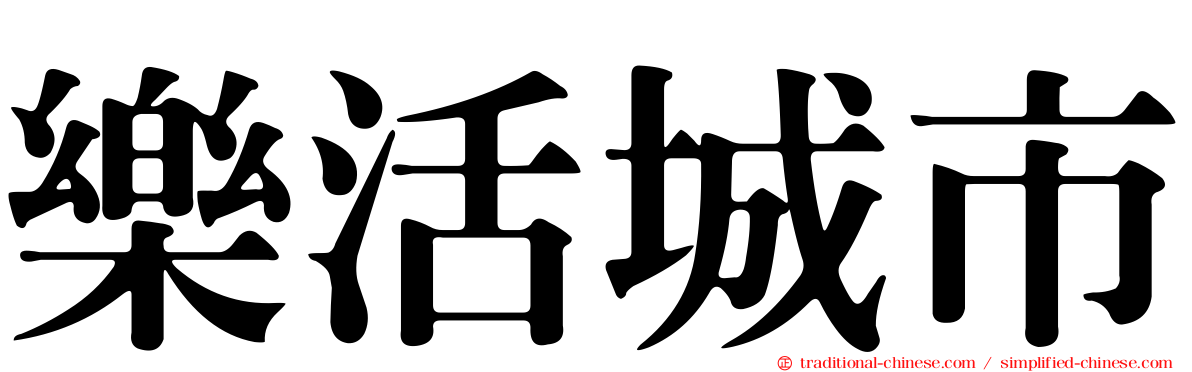 樂活城市

traditional-chinese.com / simplified-chinese.com